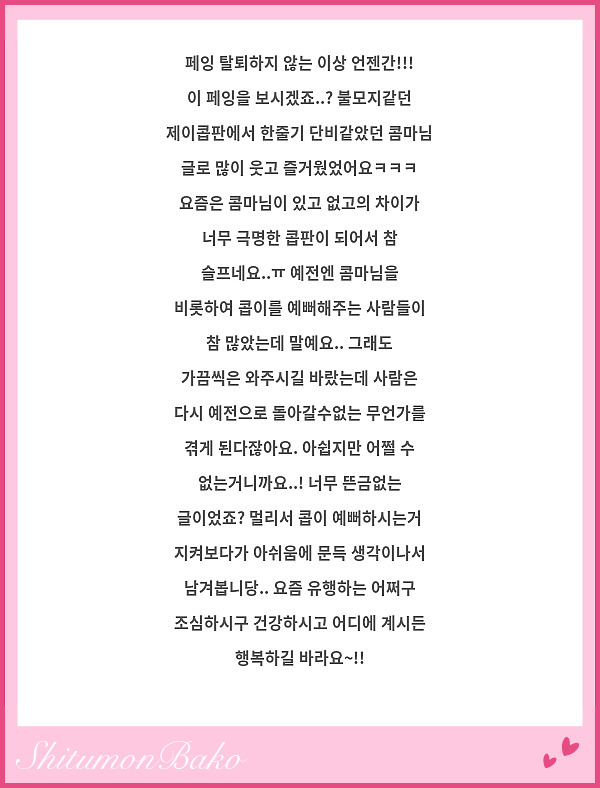 페잉 탈퇴하지 않는 이상 언젠간!!!
이 페잉을 보시겠죠..? 불모지같던
제이콥판에서 한줄기 단비같았던 콤마님
글로 많이 웃고 즐거웠었어요ㅋㅋㅋ
요즘은 콤마님이 있고 없고의 차이가
너무 극명한 콥판이 되어서 참
슬프네요..ㅠ 예전엔 콤마님을
비롯하여 콥이를 예뻐해주는 사람들이
참 많았는데 말예요.. 그래도
가끔씩은 와주시길 바랐는데 사람은
다시 예전으로 돌아갈수없는 무언가를
겪게 된다잖아요. 아쉽지만 어쩔 수
없는거니까요..! 너무 뜬금없는
글이었죠? 멀리서 콥이 예뻐하시는거
지켜보다가 아쉬움에 문득 생각이나서
남겨봅니당.. 요즘 유행하는 어쩌구
조심하시구 건강하시고 어디에 계시든
행복하길 바라요~!!

ShitumonBako